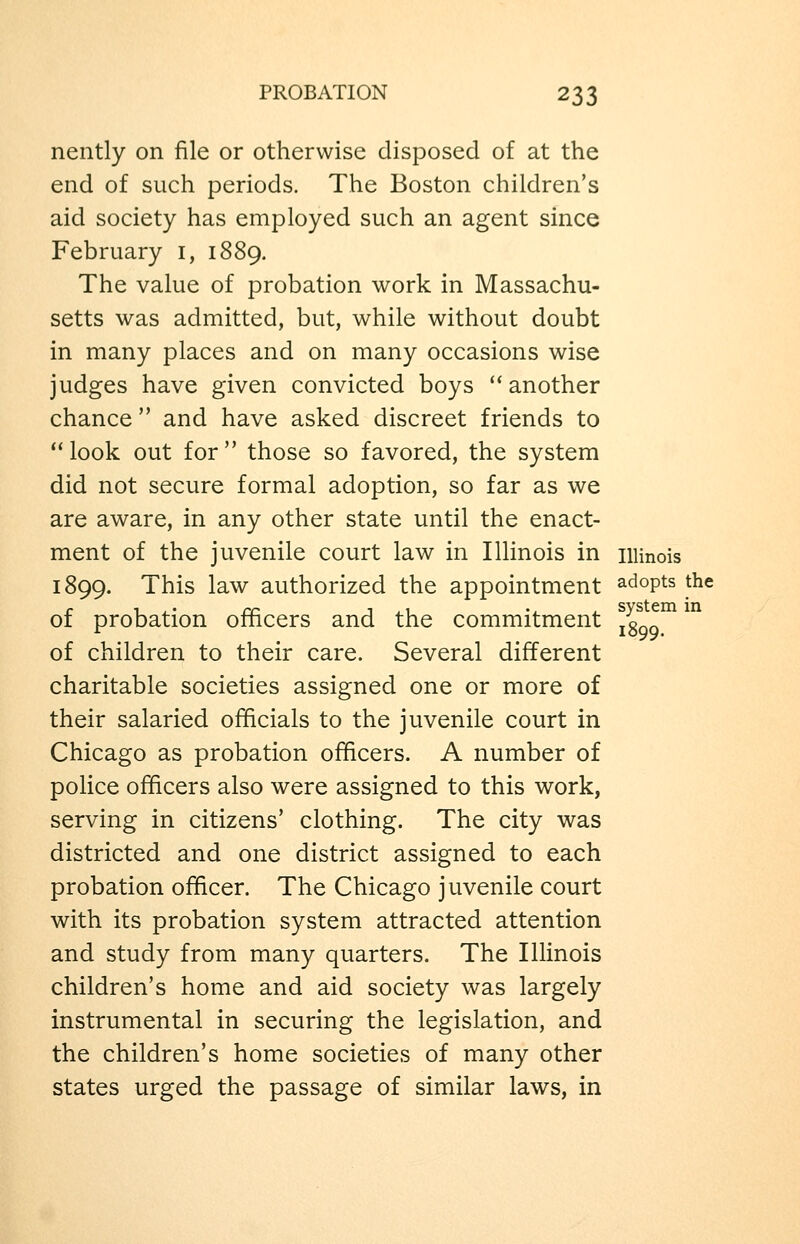 PROBATION 233

nently on file or otherwise disposed of at the end of such periods. The Boston children's aid society has employed such an agent since February 1, 1889.

The value of probation work in Massachusetts was admitted, but, while without doubt in many places and on many occasions wise judges have given convicted boys "another chance" and have asked discreet friends to "look out for" those so favored, the system did not secure formal adoption, so far as we are aware, in any other state until the enactment of the juvenile court law in Illinois in 1899. This law authorized the appointment of probation officers and the commitment of children to their care. Several different charitable societies assigned one or more of their salaried officials to the juvenile court in Chicago as probation officers. A number of police officers also were assigned to this work, serving in citizens' clothing. The city was districted and one district assigned to each probation officer. The Chicago juvenile court with its probation system attracted attention and study from many quarters. The Illinois children's home and aid society was largely instrumental in securing the legislation, and the children's home societies of many other states urged the passage of similar laws, in

Illinois adopts the system in 1899.